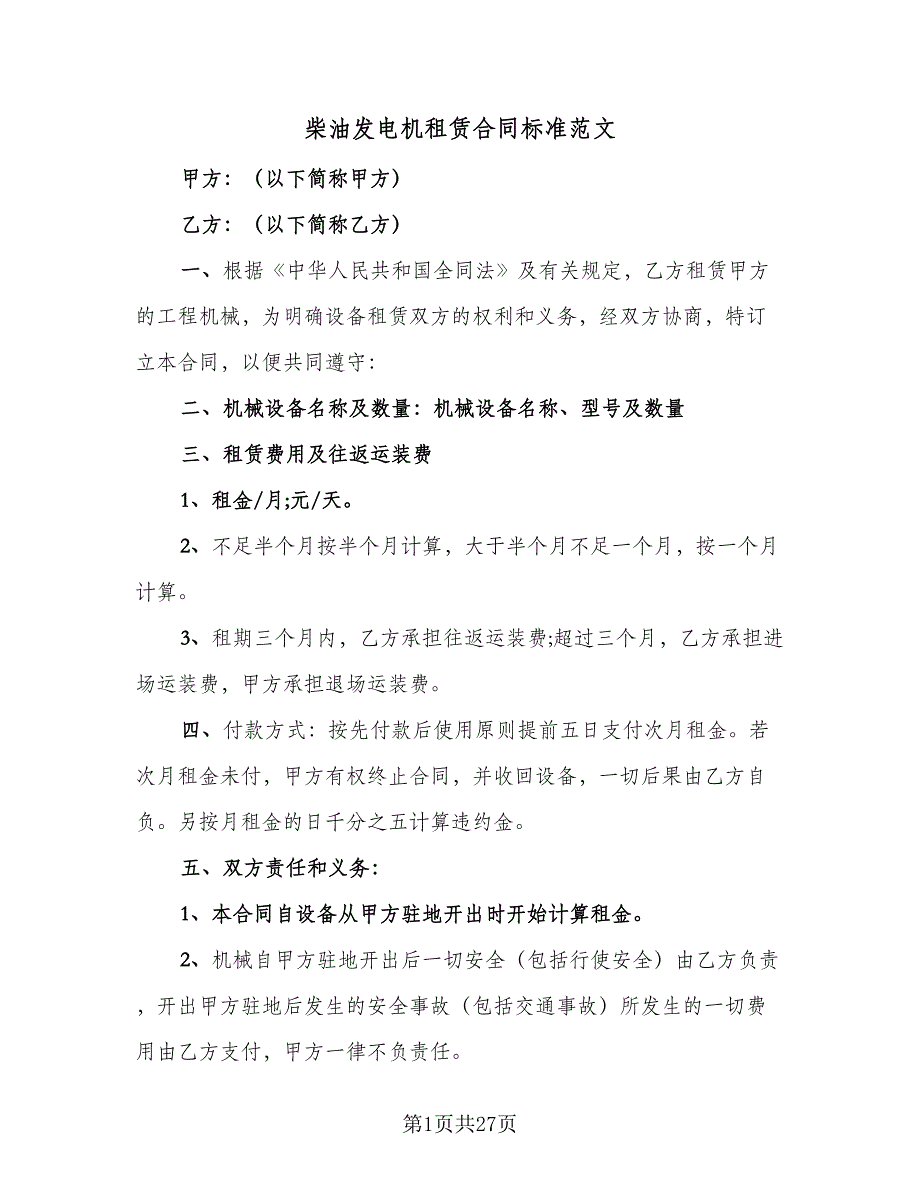 柴油发电机租赁合同标准范文

甲方：（以下简称甲方）

乙方：（以下简称乙方）

一、根据《中华人民共和国全同法》及有关规定，乙方租赁甲方的工程机械，为明确设备租赁双方的权利和义务，经双方协商，特订立本合同，以便共同遵守：

二、机械设备名称及数量：机械设备名称、型号及数量

三、租赁费用及往返运装费

1、租金/月;元/天。

2、不足半个月按半个月计算，大于半个月不足一个月，按一个月计算。

3、租期三个月内，乙方承担往返运装费;超过三个月，乙方承担进场运装费，甲方承担退场运装费。

四、付款方式：按先付款后使用原则提前五日支付次月租金。若次月租金未付，甲方有权终止合同，并收回设备，一切后果由乙方自负。另按月租金的日千分之五计算违约金。

五、双方责任和义务：

1、本合同自设备从甲方驻地开出时开始计算租金。

2、机械自甲方驻地开出后一切安全（包括行使安全）由乙方负责，开出甲方驻地后发生的安全事故（包括交通事故）所发生的一切费用由乙方支付，甲方一律不负责任。

第1页共27页